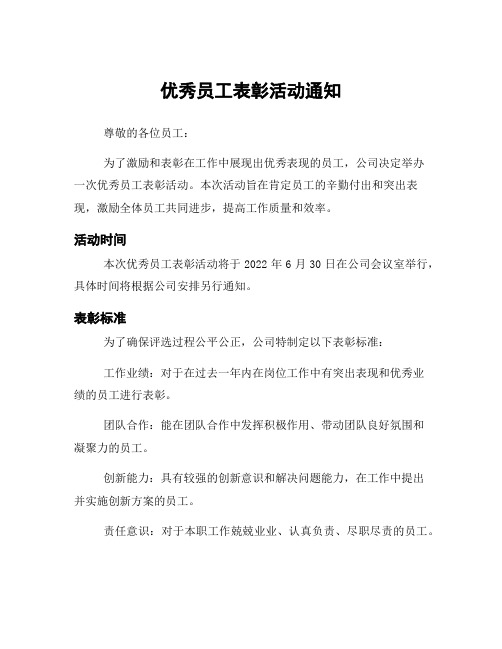 优秀员工表彰活动通知

尊敬的各位员工：

为了激励和表彰在工作中展现出优秀表现的员工，公司决定举办一次优秀员工表彰活动。本次活动旨在肯定员工的辛勤付出和突出表现，激励全体员工共同进步，提高工作质量和效率。

活动时间

本次优秀员工表彰活动将于 2022 年 6 月 30 日在公司会议室举行，具体时间将根据公司安排另行通知。

表彰标准

为了确保评选过程公平公正，公司特制定以下表彰标准：

工作业绩：对于在过去一年内在岗位工作中有突出表现和优秀业绩的员工进行表彰。

团队合作：能在团队合作中发挥积极作用、带动团队良好氛围和凝聚力的员工。

创新能力：具有较强的创新意识和解决问题能力，在工作中提出并实施创新方案的员工。

责任意识：对于本职工作兢兢业业、认真负责、尽职尽责的员工。